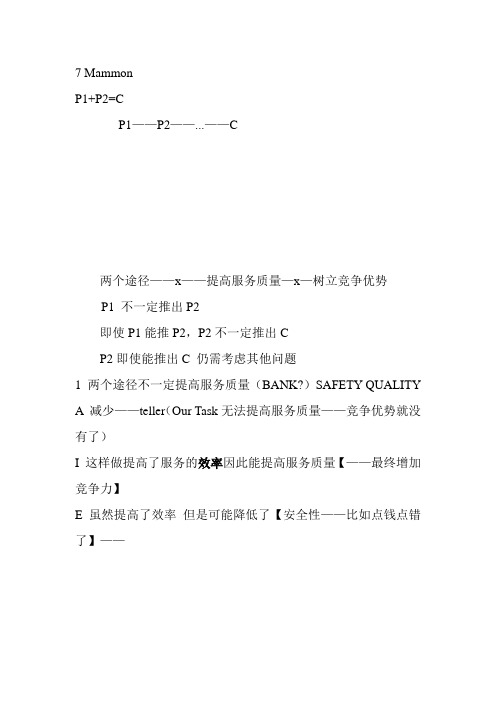 7 Mammon

P1+P2=C

P1——P2——...——C

两个途径——x——提高服务质量—x—树立竞争优势

P1 不一定推出 P2

即使 P1 能推 P2，P2 不一定推出 C

P2 即使能推出 C 仍需考虑其他问题

1 两个途径不一定提高服务质量（BANK?）SAFETY QUALITY

A 减少——teller（Our Task 无法提高服务质量——竞争优势就没有了）

I 这样做提高了服务的效率因此能提高服务质量【——最终增加竞争力】

E 虽然提高了效率 但是可能降低了【安全性——比如点钱点错了】——